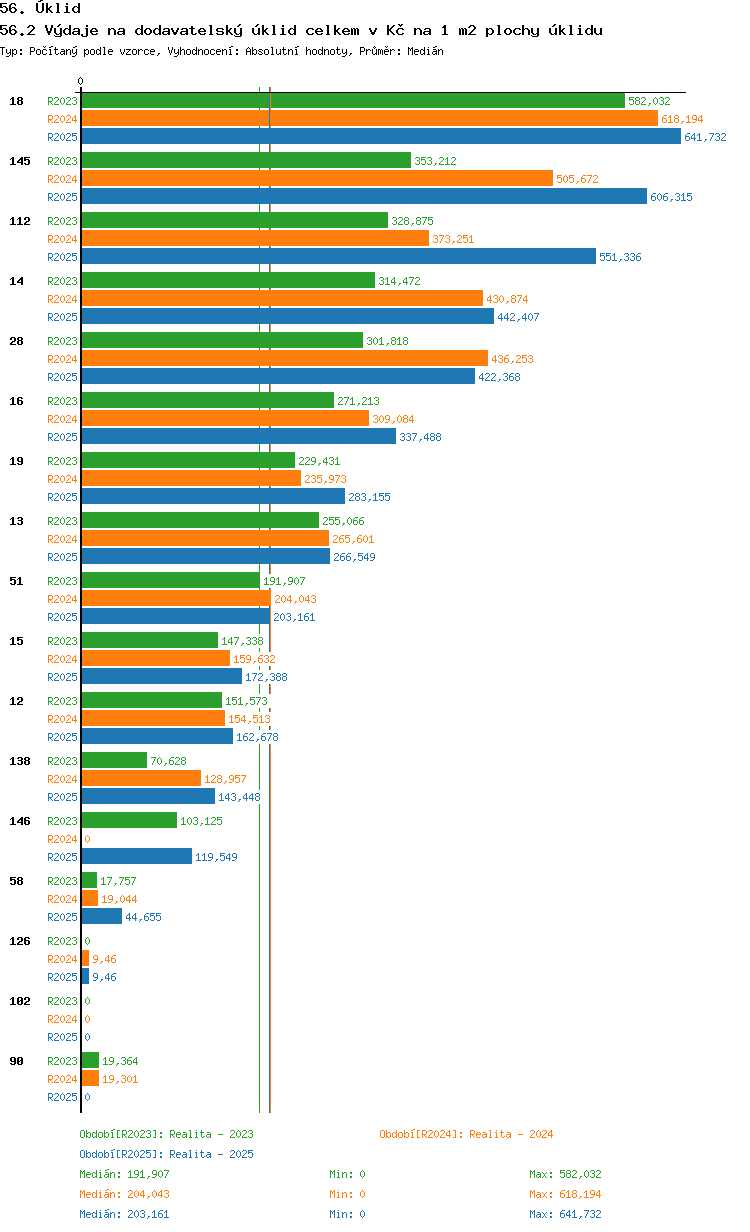 56. Úklid
56.2 Výdaje na dodavatelský úklid celkem v Kč na 1 m2 plochy úklidu
Typ: Počítaný podle vzorce, Vyhodnocení: Absolutní hodnoty, Průměr: Medián

0

18
R2023 582,032
R2024 618,194
R2025 641,732

145
R2023 353,212
R2024 505,672
R2025 606,315

112
R2023 328,875
R2024 373,251
R2025 551,336

14
R2023 314,472
R2024 430,874
R2025 442,407

28
R2023 301,818
R2024 436,253
R2025 422,368

16
R2023 271,213
R2024 309,084
R2025 337,488

19
R2023 229,431
R2024 235,973
R2025 283,155

13
R2023 255,066
R2024 265,601
R2025 266,549

51
R2023 191,907
R2024 204,043
R2025 203,161

15
R2023 147,338
R2024 159,632
R2025 172,388

12
R2023 151,573
R2024 154,513
R2025 162,678

138
R2023 70,628
R2024 128,957
R2025 143,448

146
R2023 103,125
R2024 0
R2025 119,549

58
R2023 17,757
R2024 19,044
R2025 44,655

126
R2023 0
R2024 9,46
R2025 9,46

102
R2023 0
R2024 0
R2025 0

90
R2023 19,364
R2024 19,301
R2025 0

Období[R2023]: Realita - 2023
Období[R2024]: Realita - 2024
Období[R2025]: Realita - 2025
Medián: 191,907 Min: 0 Max: 582,032
Medián: 204,043 Min: 0 Max: 618,194
Medián: 203,161 Min: 0 Max: 641,732